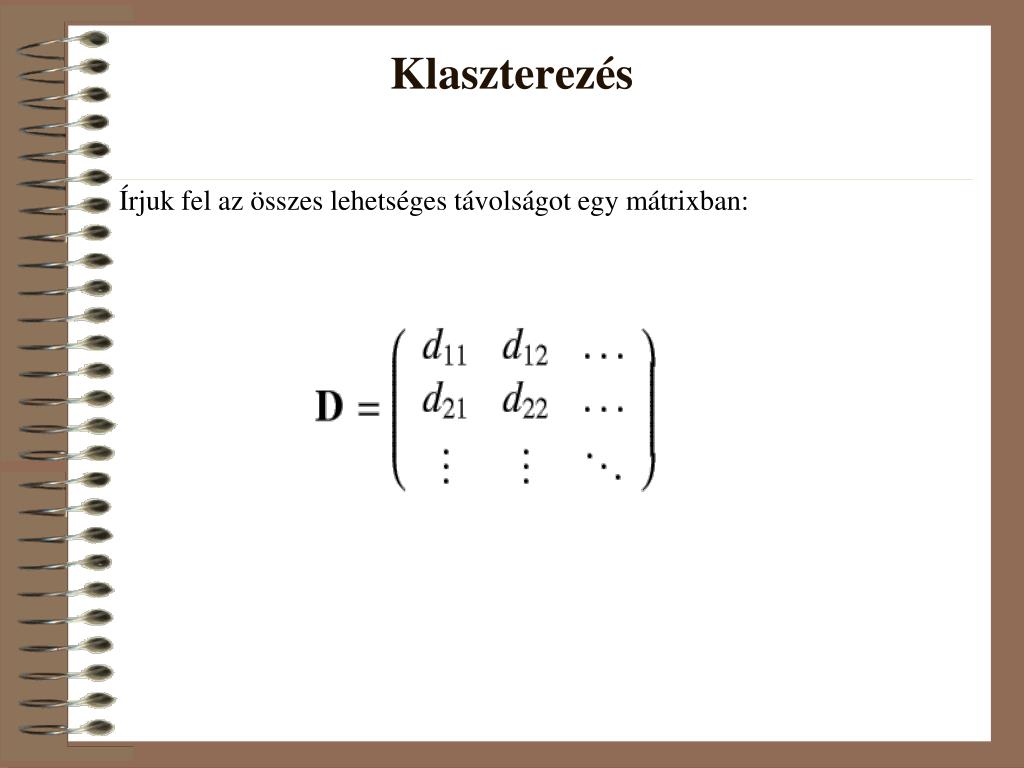 Klaszterezés

Írjuk fel az összes lehetséges távolságot egy mátrixban:

$\mathbf{D} = \begin{pmatrix} d_{11} & d_{12} & \dots \\ d_{21} & d_{22} & \dots \\ \vdots & \vdots & \ddots \end{pmatrix}$